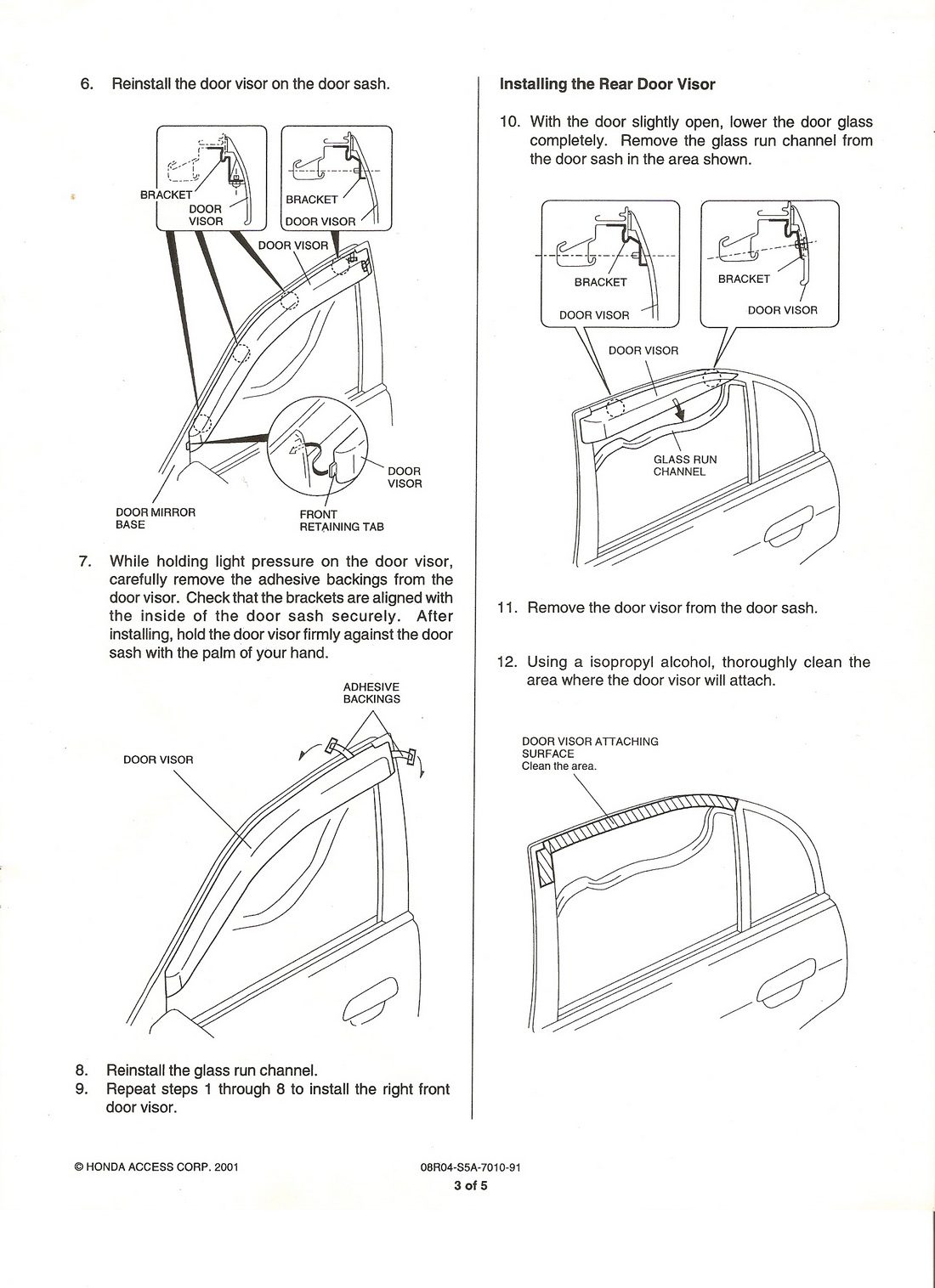 6. Reinstall the door visor on the door sash.

BRACKET
DOOR VISOR
BRACKET
DOOR VISOR
DOOR VISOR
DOOR VISOR
DOOR MIRROR BASE
FRONT RETAINING TAB

7. While holding light pressure on the door visor, carefully remove the adhesive backings from the door visor. Check that the brackets are aligned with the inside of the door sash securely. After installing, hold the door visor firmly against the door sash with the palm of your hand.

ADHESIVE BACKINGS
DOOR VISOR

8. Reinstall the glass run channel.
9. Repeat steps 1 through 8 to install the right front door visor.

Installing the Rear Door Visor

10. With the door slightly open, lower the door glass completely. Remove the glass run channel from the door sash in the area shown.

BRACKET
DOOR VISOR
BRACKET
DOOR VISOR
DOOR VISOR
GLASS RUN CHANNEL

11. Remove the door visor from the door sash.

12. Using a isopropyl alcohol, thoroughly clean the area where the door visor will attach.

DOOR VISOR ATTACHING SURFACE
Clean the area.

© HONDA ACCESS CORP. 2001

08R04-S5A-7010-91
3 of 5